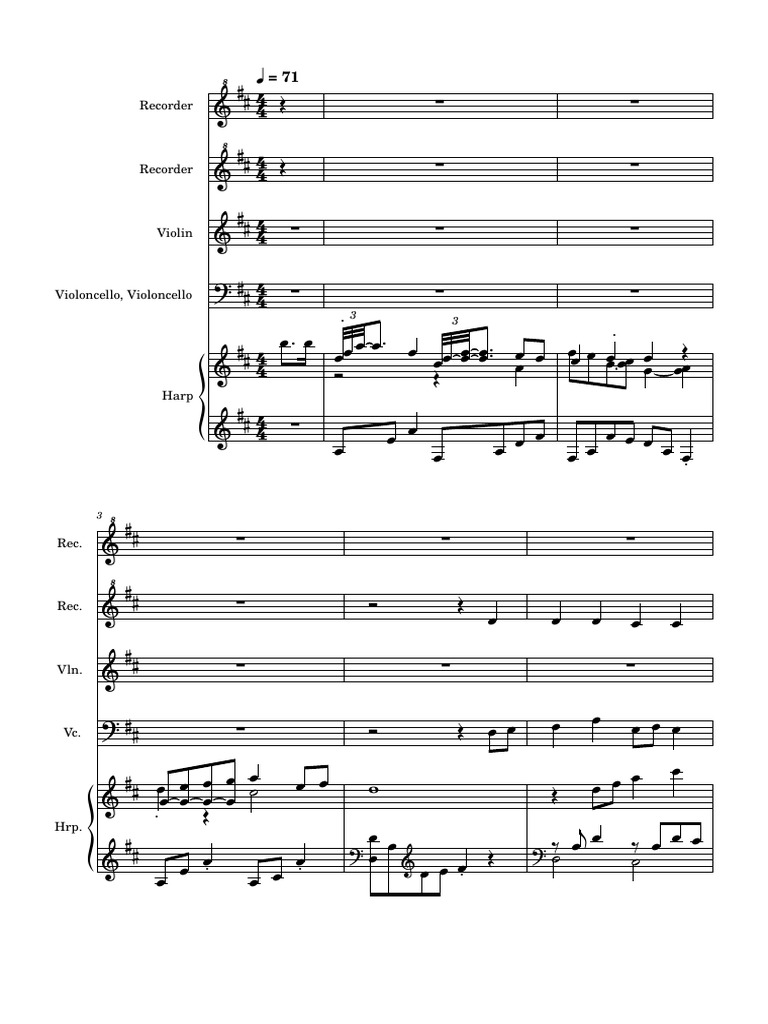 ♩ = 71

Recorder

Recorder

Violin

Violoncello, Violoncello

Harp

3

3

3

Rec.

Rec.

Vln.

Vc.

Hrp.